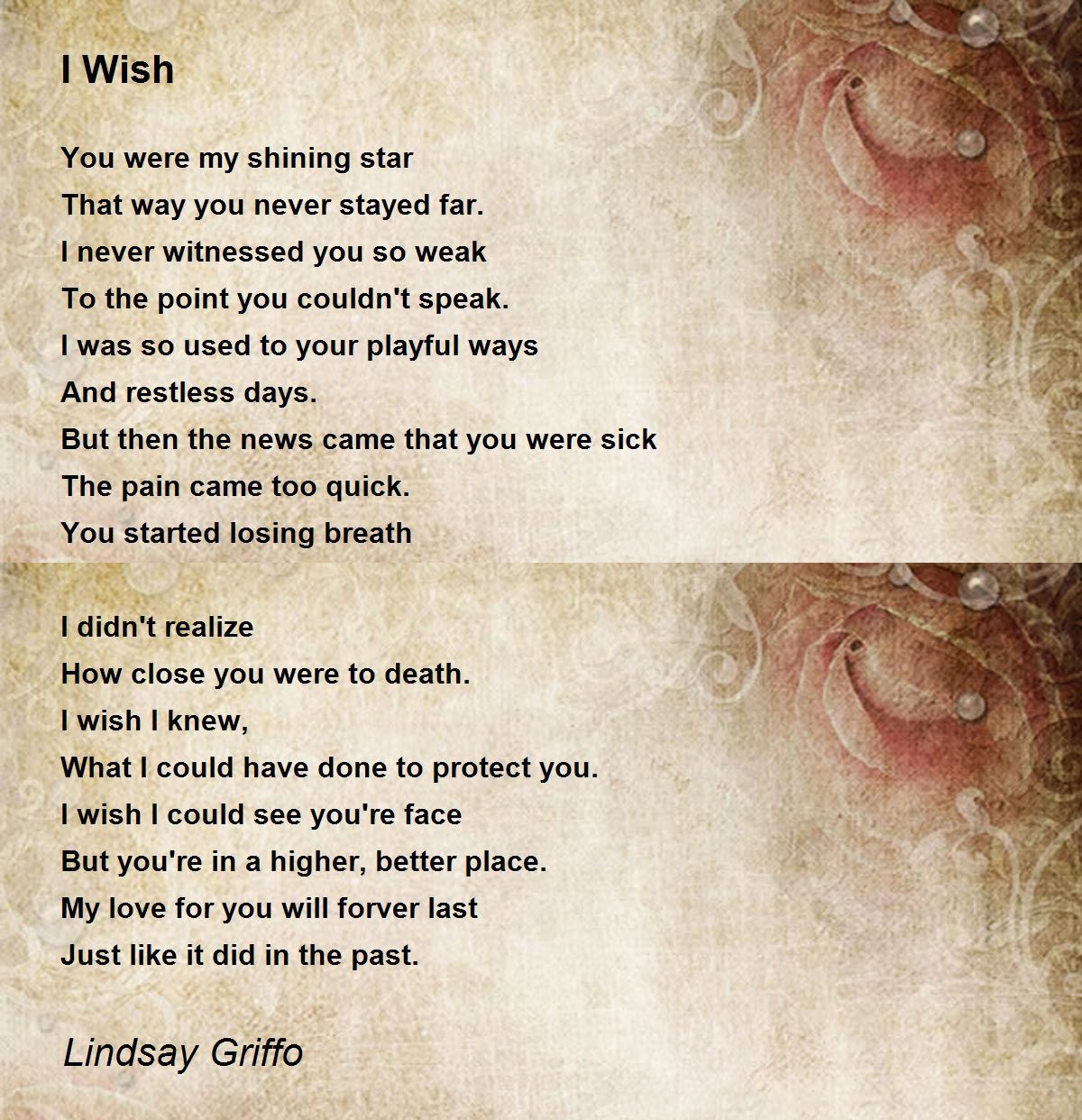 I Wish

You were my shining star
That way you never stayed far.
I never witnessed you so weak
To the point you couldn't speak.
I was so used to your playful ways
And restless days.
But then the news came that you were sick
The pain came too quick.
You started losing breath

I didn't realize
How close you were to death.
I wish I knew,
What I could have done to protect you.
I wish I could see you're face
But you're in a higher, better place.
My love for you will forver last
Just like it did in the past.

Lindsay Griffo